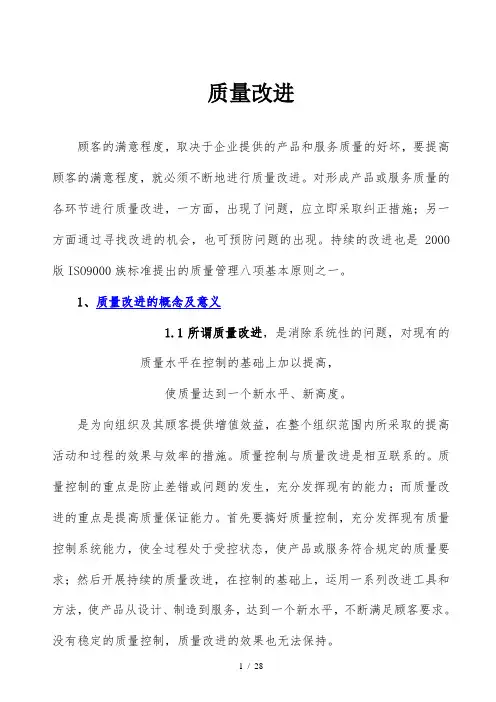 质量改进

顾客的满意程度，取决于企业提供的产品和服务质量的好坏，要提高顾客的满意程度，就必须不断地进行质量改进。对形成产品或服务质量的各环节进行质量改进，一方面，出现了问题，应立即采取纠正措施；另一方面通过寻找改进的机会，也可预防问题的出现。持续的改进也是 2000 版 ISO9000 族标准提出的质量管理八项基本原则之一。

1、质量改进的概念及意义

1.1 所谓质量改进，是消除系统性的问题，对现有的质量水平在控制的基础上加以提高，

使质量达到一个新水平、新高度。

是为向组织及其顾客提供增值效益，在整个组织范围内所采取的提高活动和过程的效果与效率的措施。质量控制与质量改进是相互联系的。质量控制的重点是防止差错或问题的发生，充分发挥现有的能力；而质量改进的重点是提高质量保证能力。首先要搞好质量控制，充分发挥现有质量控制系统能力，使全过程处于受控状态，使产品或服务符合规定的质量要求；然后开展持续的质量改进，在控制的基础上，运用一系列改进工具和方法，使产品从设计、制造到服务，达到一个新水平，不断满足顾客要求。没有稳定的质量控制，质量改进的效果也无法保持。

1 / 28